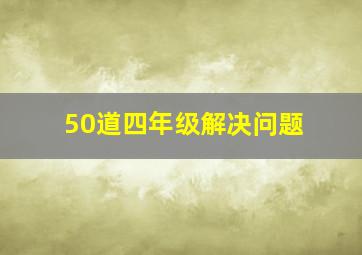 50道四年级解决问题